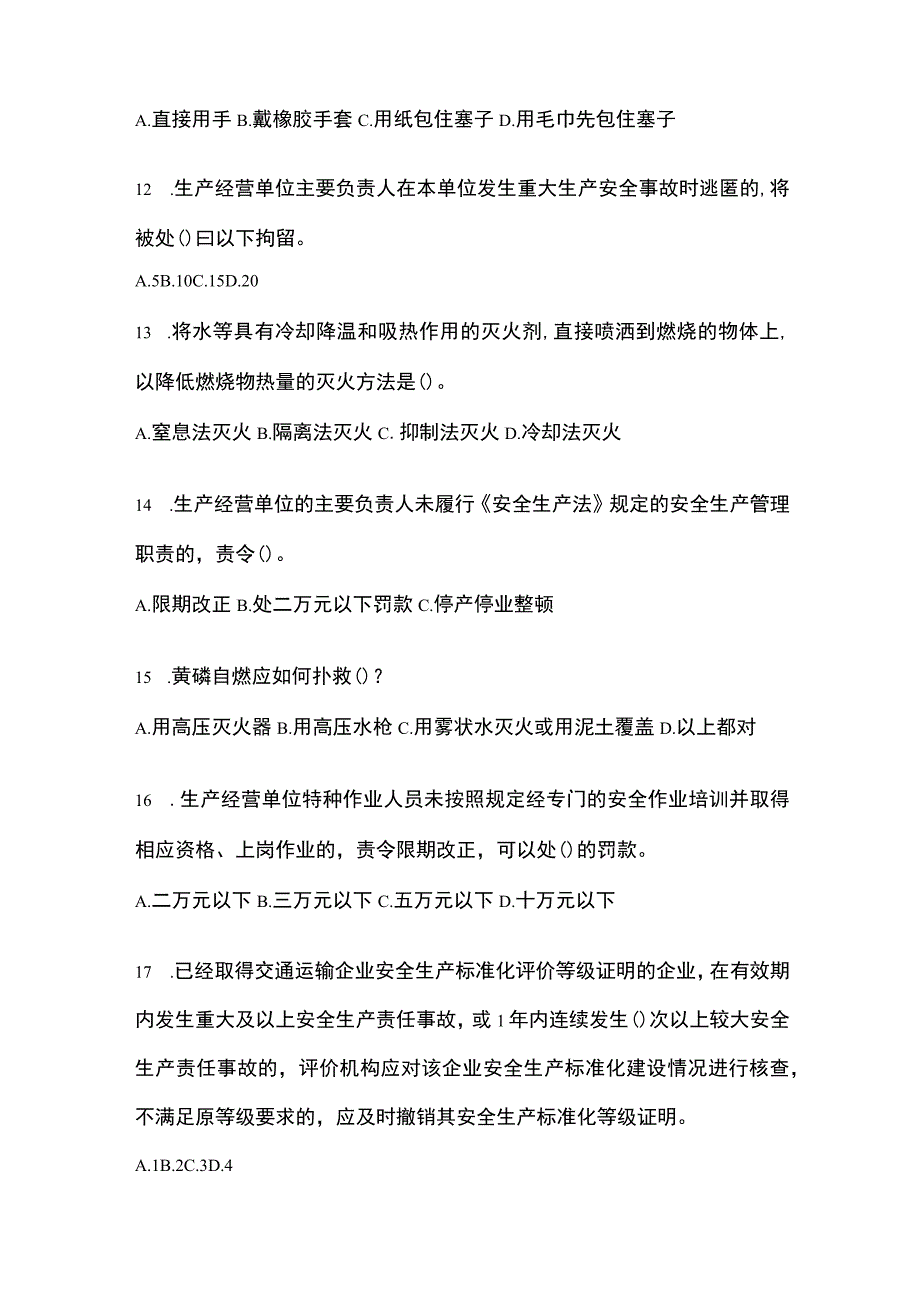 A.直接用手 B.戴橡胶手套 C.用纸包住塞子 D.用毛巾先包住塞子

12 .生产经营单位主要负责人在本单位发生重大生产安全事故时逃匿的,将被处()曰以下拘留。

A.5B.10C.15D.20

13 .将水等具有冷却降温和吸热作用的灭火剂,直接喷洒到燃烧的物体上,以降低燃烧物热量的灭火方法是()。

A.窒息法灭火 B.隔离法灭火 C. 抑制法灭火 D.冷却法灭火

14 .生产经营单位的主要负责人未履行《安全生产法》规定的安全生产管理职责的，责令()。

A.限期改正 B.处二万元以下罚款 C.停产停业整顿

15 .黄磷自燃应如何扑救()？

A.用高压灭火器 B.用高压水枪 C.用雾状水灭火或用泥土覆盖 D.以上都对

16 . 生产经营单位特种作业人员未按照规定经专门的安全作业培训并取得相应资格、上岗作业的，责令限期改正，可以处()的罚款。

A.二万元以下 B.三万元以下 C.五万元以下 D.十万元以下

17 .已经取得交通运输企业安全生产标准化评价等级证明的企业,在有效期内发生重大及以上安全生产责任事故，或 1 年内连续发生()次以上较大安全生产责任事故的，评价机构应对该企业安全生产标准化建设情况进行核查，不满足原等级要求的，应及时撤销其安全生产标准化等级证明。

A.1B.2C.3D.4